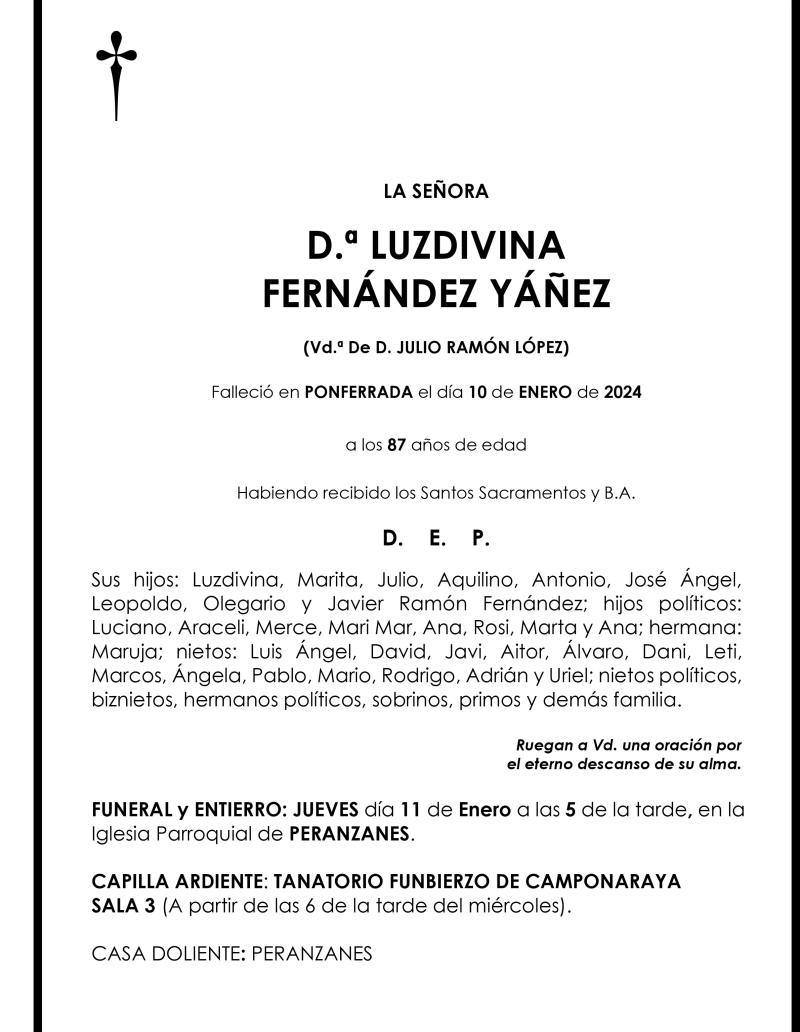 LA SEÑORA

D.ª LUZDIVINA FERNÁNDEZ YÁÑEZ

(Vd.ª De D. JULIO RAMÓN LÓPEZ)

Falleció en PONFERRADA el día 10 de ENERO de 2024

a los 87 años de edad

Habiendo recibido los Santos Sacramentos y B.A.

D. E. P.

Sus hijos: Luzdivina, Marita, Julio, Aquilino, Antonio, José Ángel, Leopoldo, Olegario y Javier Ramón Fernández; hijos políticos: Luciano, Araceli, Merce, Mari Mar, Ana, Rosi, Marta y Ana; hermana: Maruja; nietos: Luis Ángel, David, Javi, Aitor, Álvaro, Dani, Leti, Marcos, Ángela, Pablo, Mario, Rodrigo, Adrián y Uriel; nietos políticos, biznietos, hermanos políticos, sobrinos, primos y demás familia.

Ruegan a Vd. una oración por el eterno descanso de su alma.

FUNERAL y ENTIERRO: JUEVES día 11 de Enero a las 5 de la tarde, en la Iglesia Parroquial de PERANZANES.

CAPILLA ARDIENTE: TANATORIO FUNBIERZO DE CAMPONARAYA SALA 3 (A partir de las 6 de la tarde del miércoles).

CASA DOLIENTE: PERANZANES